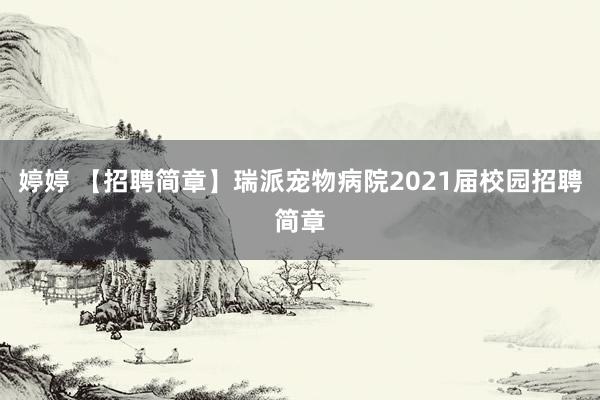 婷婷 【招聘简章】瑞派宠物病院2021届校园招聘简章